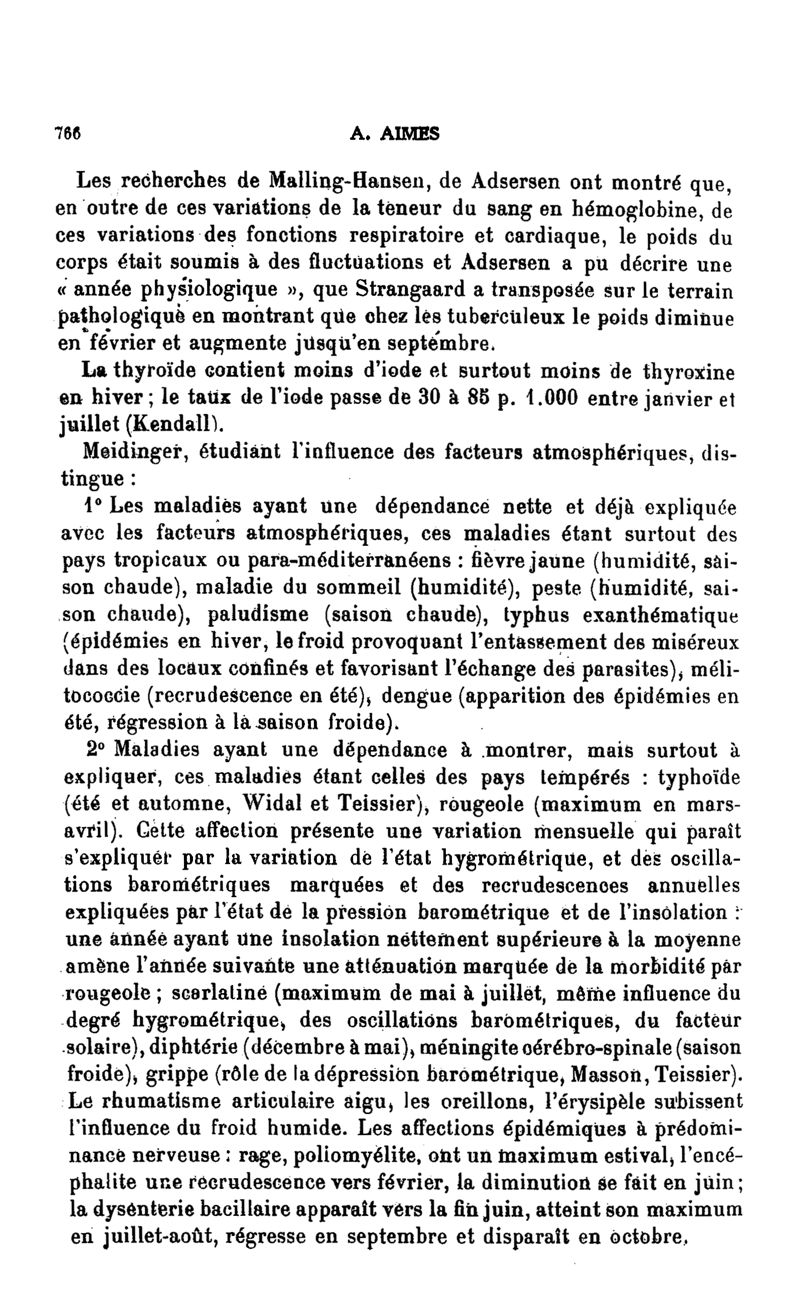 766 A. AIMES

Les recherches de Malling-Hansen, de Adsersen ont montré que, en outre de ces variations de la teneur du sang en hémoglobine, de ces variations des fonctions respiratoire et cardiaque, le poids du corps était soumis à des fluctuations et Adsersen a pu décrire une « année physiologique », que Strangaard a transposée sur le terrain pathologique en montrant que chez les tuberculeux le poids diminue en février et augmente jusqu'en septembre.

La thyroïde contient moins d'iode et surtout moins de thyroxine en hiver ; le taux de l'iode passe de 30 à 85 p. 1.000 entre janvier et juillet (Kendall).

Meidinger, étudiant l'influence des facteurs atmosphériques, distingue :

1° Les maladies ayant une dépendance nette et déjà expliquée avec les facteurs atmosphériques, ces maladies étant surtout des pays tropicaux ou para-méditerranéens : fièvre jaune (humidité, saison chaude), maladie du sommeil (humidité), peste (humidité, saison chaude), paludisme (saison chaude), typhus exanthématique (épidémies en hiver, le froid provoquant l'entassement des miséreux dans des locaux confinés et favorisant l'échange des parasites), mélitococcie (recrudescence en été), dengue (apparition des épidémies en été, régression à la saison froide).

2° Maladies ayant une dépendance à montrer, mais surtout à expliquer, ces maladies étant celles des pays tempérés : typhoïde (été et automne, Widal et Teissier), rougeole (maximum en mars-avril). Cette affection présente une variation mensuelle qui paraît s'expliquer par la variation de l'état hygrométrique, et des oscillations barométriques marquées et des recrudescences annuelles expliquées par l'état de la pression barométrique et de l'insolation : une année ayant une insolation nettement supérieure à la moyenne amène l'année suivante une atténuation marquée de la morbidité par rougeole ; scarlatine (maximum de mai à juillet, même influence du degré hygrométrique, des oscillations barométriques, du facteur solaire), diphtérie (décembre à mai), méningite cérébro-spinale (saison froide), grippe (rôle de la dépression barométrique, Masson, Teissier). Le rhumatisme articulaire aigu, les oreillons, l'érysipèle subissent l'influence du froid humide. Les affections épidémiques à prédominance nerveuse : rage, poliomyélite, ont un maximum estival, l'encéphalite une recrudescence vers février, la diminution se fait en juin ; la dysenterie bacillaire apparaît vers la fin juin, atteint son maximum en juillet-août, régresse en septembre et disparaît en octobre.